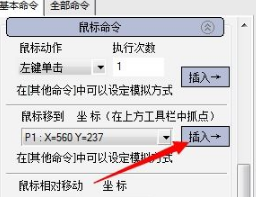 基本命令 全部命令

鼠标命令

鼠标动作 执行次数

左键单击 1

插入→

在[其他命令]中可以设定模拟方式

鼠标移到 坐 标（在上方工具栏中抓点）

P1 : X=560 Y=237

插入→

在[其他命令]中可以设定模拟方式

鼠标相对移动 坐 标